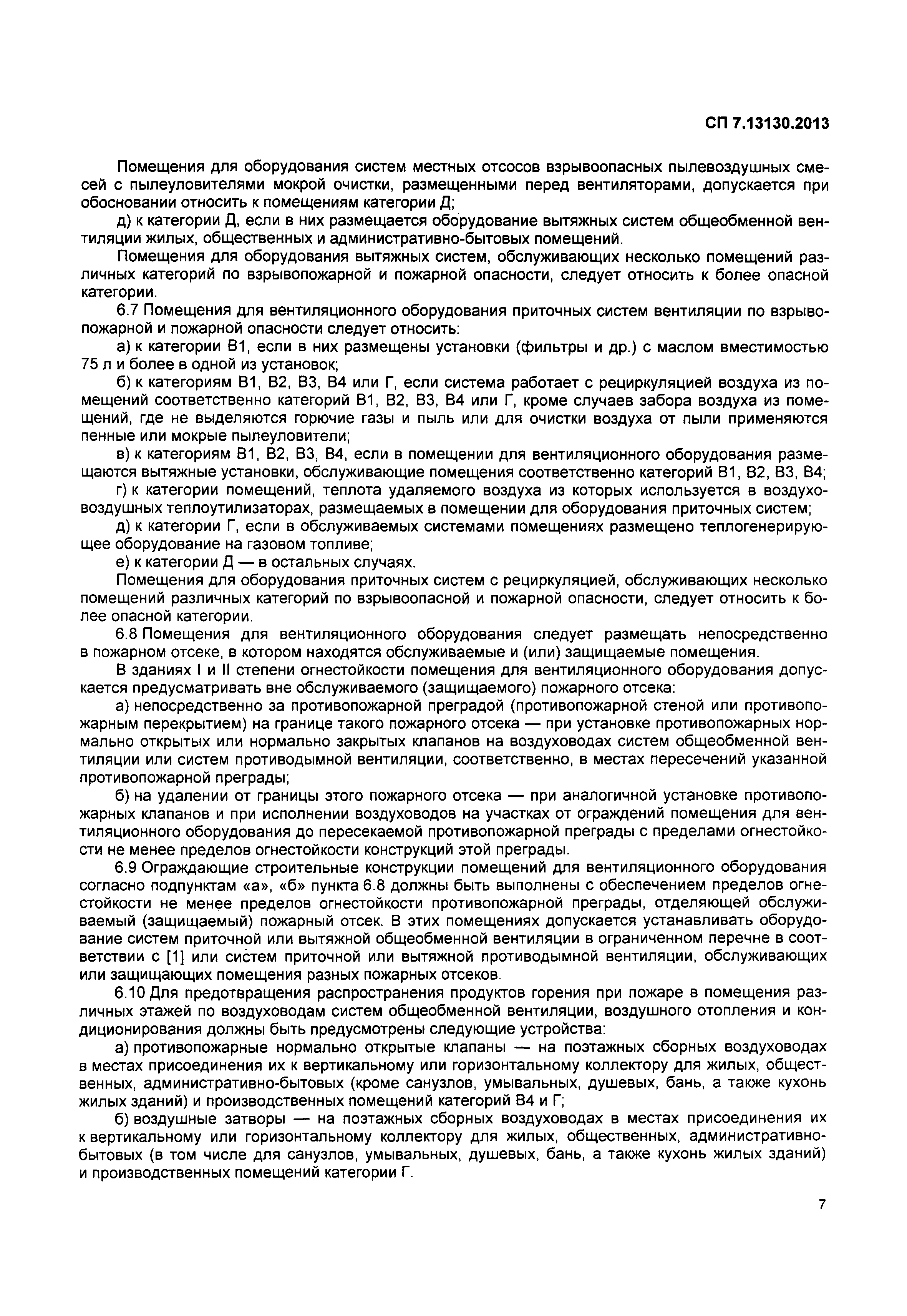 СП 7.13130.2013

Помещения для оборудования систем местных отсосов взрывоопасных пылевоздушных смесей с пылеуловителями мокрой очистки, размещенными перед вентиляторами, допускается при обосновании относить к помещениям категории Д;

д) к категории Д, если в них размещается оборудование вытяжных систем общеобменной вентиляции жилых, общественных и административно-бытовых помещений.

Помещения для оборудования вытяжных систем, обслуживающих несколько помещений различных категорий по взрывопожарной и пожарной опасности, следует относить к более опасной категории.

6.7 Помещения для вентиляционного оборудования приточных систем вентиляции по взрывопожарной и пожарной опасности следует относить:

а) к категории В1, если в них размещены установки (фильтры и др.) с маслом вместимостью 75 л и более в одной из установок;

б) к категориям В1, В2, В3, В4 или Г, если система работает с рециркуляцией воздуха из помещений соответственно категорий В1, В2, В3, В4 или Г, кроме случаев забора воздуха из помещений, где не выделяются горючие газы и пыль или для очистки воздуха от пыли применяются пенные или мокрые пылеуловители;

в) к категориям В1, В2, В3, В4, если в помещении для вентиляционного оборудования размещаются вытяжные установки, обслуживающие помещения соответственно категорий В1, В2, В3, В4;

г) к категории помещений, теплота удаляемого воздуха из которых используется в воздухо-воздушных теплоутилизаторах, размещаемых в помещении для оборудования приточных систем;

д) к категории Г, если в обслуживаемых системами помещениях размещено теплогенерирующее оборудование на газовом топливе;

е) к категории Д — в остальных случаях.

Помещения для оборудования приточных систем с рециркуляцией, обслуживающих несколько помещений различных категорий по взрывоопасной и пожарной опасности, следует относить к более опасной категории.

6.8 Помещения для вентиляционного оборудования следует размещать непосредственно в пожарном отсеке, в котором находятся обслуживаемые и (или) защищаемые помещения.

В зданиях I и II степени огнестойкости помещения для вентиляционного оборудования допускается предусматривать вне обслуживаемого (защищаемого) пожарного отсека:

а) непосредственно за противопожарной преградой (противопожарной стеной или противопожарным перекрытием) на границе такого пожарного отсека — при установке противопожарных нормально открытых или нормально закрытых клапанов на воздуховодах систем общеобменной вентиляции или систем противодымной вентиляции, соответственно, в местах пересечений указанной противопожарной преграды;

б) на удалении от границы этого пожарного отсека — при аналогичной установке противопожарных клапанов и при исполнении воздуховодов на участках от ограждений помещения для вентиляционного оборудования до пересекаемой противопожарной преграды с пределами огнестойкости не менее пределов огнестойкости конструкций этой преграды.

6.9 Ограждающие строительные конструкции помещений для вентиляционного оборудования согласно подпунктам «а», «б» пункта 6.8 должны быть выполнены с обеспечением пределов огнестойкости не менее пределов огнестойкости противопожарной преграды, отделяющей обслуживаемый (защищаемый) пожарный отсек. В этих помещениях допускается устанавливать оборудование систем приточной или вытяжной общеобменной вентиляции в ограниченном перечне в соответствии с [1] или систем приточной или вытяжной противодымной вентиляции, обслуживающих или защищающих помещения разных пожарных отсеков.

6.10 Для предотвращения распространения продуктов горения при пожаре в помещения различных этажей по воздуховодам систем общеобменной вентиляции, воздушного отопления и кондиционирования должны быть предусмотрены следующие устройства:

а) противопожарные нормально открытые клапаны — на поэтажных сборных воздуховодах в местах присоединения их к вертикальному или горизонтальному коллектору для жилых, общественных, административно-бытовых (кроме санузлов, умывальных, душевых, бань, а также кухонь жилых зданий) и производственных помещений категорий В4 и Г;

б) воздушные затворы — на поэтажных сборных воздуховодах в местах присоединения их к вертикальному или горизонтальному коллектору для жилых, общественных, административно-бытовых (в том числе для санузлов, умывальных, душевых, бань, а также кухонь жилых зданий) и производственных помещений категории Г.

7